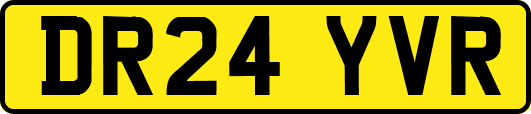 DR24 YVR